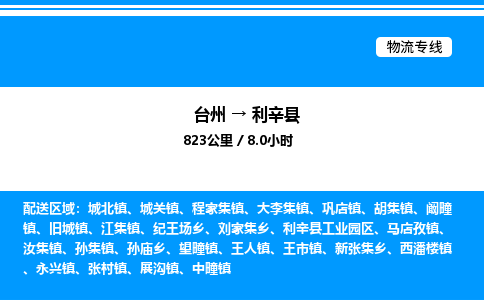 物流专线

台州 → 利辛县

823公里 / 8.0小时

配送区域：城北镇、城关镇、程家集镇、大李集镇、巩店镇、胡集镇、阚疃镇、旧城镇、江集镇、纪王场乡、刘家集乡、利辛县工业园区、马店孜镇、汝集镇、孙集镇、孙庙乡、望疃镇、王人镇、王市镇、新张集乡、西潘楼镇、永兴镇、张村镇、展沟镇、中疃镇